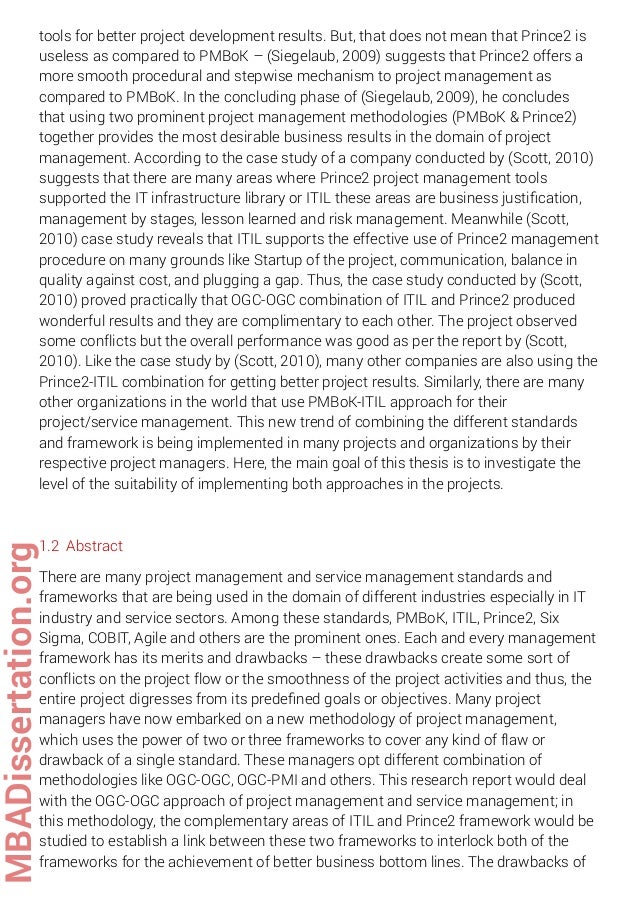 tools for better project development results. But, that does not mean that Prince2 is useless as compared to PMBoK – (Siegelaub, 2009) suggests that Prince2 offers a more smooth procedural and stepwise mechanism to project management as compared to PMBoK. In the concluding phase of (Siegelaub, 2009), he concludes that using two prominent project management methodologies (PMBoK & Prince2) together provides the most desirable business results in the domain of project management. According to the case study of a company conducted by (Scott, 2010) suggests that there are many areas where Prince2 project management tools supported the IT infrastructure library or ITIL these areas are business justification, management by stages, lesson learned and risk management. Meanwhile (Scott, 2010) case study reveals that ITIL supports the effective use of Prince2 management procedure on many grounds like Startup of the project, communication, balance in quality against cost, and plugging a gap. Thus, the case study conducted by (Scott, 2010) proved practically that OGC-OGC combination of ITIL and Prince2 produced wonderful results and they are complimentary to each other. The project observed some conflicts but the overall performance was good as per the report by (Scott, 2010). Like the case study by (Scott, 2010), many other companies are also using the Prince2-ITIL combination for getting better project results. Similarly, there are many other organizations in the world that use PMBoK-ITIL approach for their project/service management. This new trend of combining the different standards and framework is being implemented in many projects and organizations by their respective project managers. Here, the main goal of this thesis is to investigate the level of the suitability of implementing both approaches in the projects.

1.2 Abstract

There are many project management and service management standards and frameworks that are being used in the domain of different industries especially in IT industry and service sectors. Among these standards, PMBoK, ITIL, Prince2, Six Sigma, COBIT, Agile and others are the prominent ones. Each and every management framework has its merits and drawbacks – these drawbacks create some sort of conflicts on the project flow or the smoothness of the project activities and thus, the entire project digresses from its predefined goals or objectives. Many project managers have now embarked on a new methodology of project management, which uses the power of two or three frameworks to cover any kind of flaw or drawback of a single standard. These managers opt different combination of methodologies like OGC-OGC, OGC-PMI and others. This research report would deal with the OGC-OGC approach of project management and service management; in this methodology, the complementary areas of ITIL and Prince2 framework would be studied to establish a link between these two frameworks to interlock both of the frameworks for the achievement of better business bottom lines. The drawbacks of

MBADissertation.org